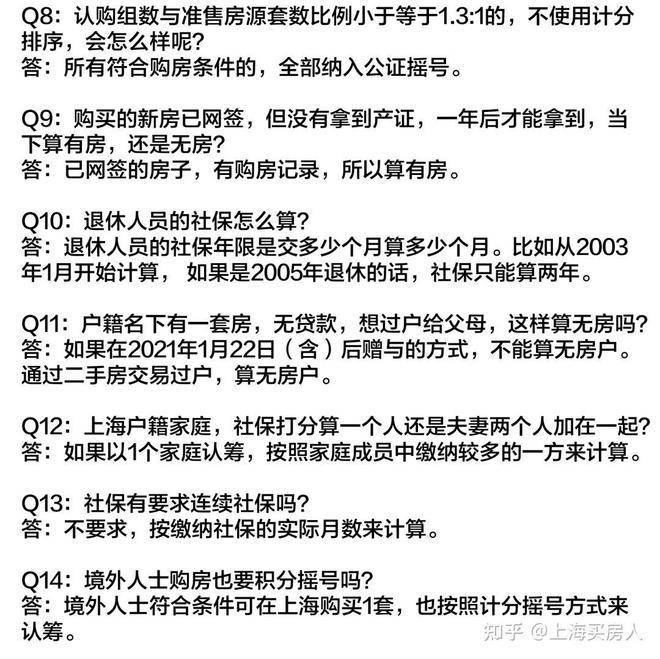 Q8：认购组数与准售房源套数比例小于等于1.3:1的，不使用计分排序，会怎么样呢？
答：所有符合购房条件的，全部纳入公证摇号。

Q9：购买的新房已网签，但没有拿到产证，一年后才能拿到，当下算有房，还是无房？
答：已网签的房子，有购房记录，所以算有房。

Q10：退休人员的社保怎么算？
答：退休人员的社保年限是交多少个月算多少个月。比如从2003年1月开始计算，如果是2005年退休的话，社保只能算两年。

Q11：户籍名下有一套房，无贷款，想过户给父母，这样算无房吗？
答：如果在2021年1月22日（含）后赠与的方式，不能算无房户。通过二手房交易过户，算无房户。

Q12：上海户籍家庭，社保打分算一个人还是夫妻两个人加在一起？
答：如果以1个家庭认筹，按照家庭成员中缴纳较多的一方来计算。

Q13：社保有要求连续社保吗？
答：不要求，按缴纳社保的实际月数来计算。

Q14：境外人士购房也要积分摇号吗？
答：境外人士符合条件可在上海购买1套，也按照计分摇号方式来认筹。

知乎 @上海买房人